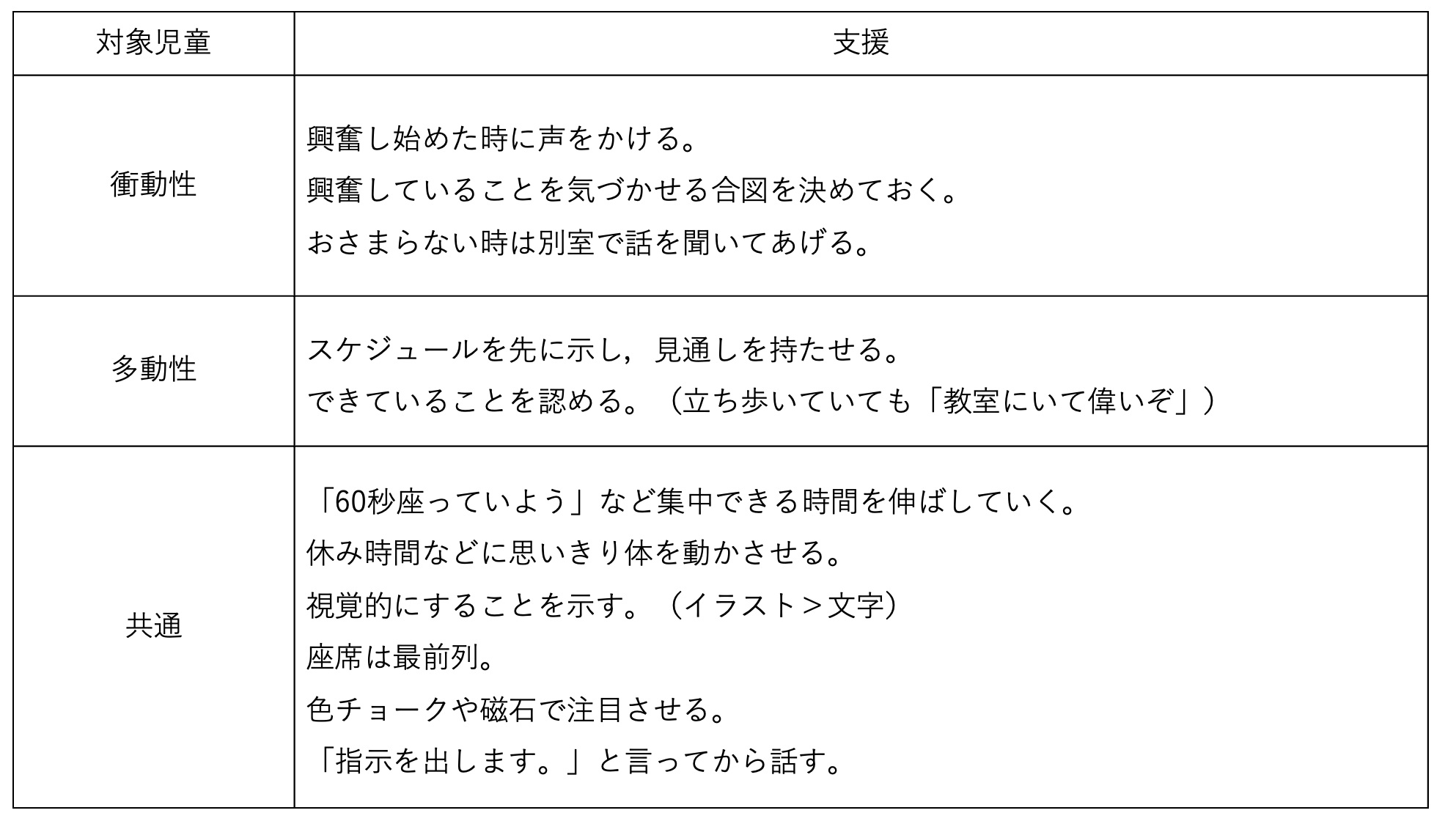 | 対象児童 | 支援 |
|---|---|
| 衝動性 | 興奮し始めた時に声をかける。<br>興奮していることを気づかせる合図を決めておく。<br>おさまらない時は別室で話を聞いてあげる。 |
| 多動性 | スケジュールを先に示し，見通しを持たせる。<br>できていることを認める。（立ち歩いていても「教室にいて偉いぞ」） |
| 共通 | 「60秒座っていよう」など集中できる時間を伸ばしていく。<br>休み時間などに思いきり体を動かさせる。<br>視覚的にすることを示す。（イラスト＞文字）<br>座席は最前列。<br>色チョークや磁石で注目させる。<br>「指示を出します。」と言ってから話す。 |